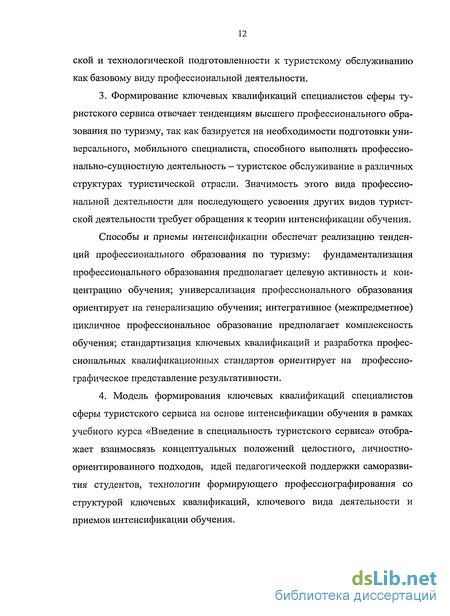 12

ской и технологической подготовленности к туристскому обслуживанию как базовому виду профессиональной деятельности.

3. Формирование ключевых квалификаций специалистов сферы туристского сервиса отвечает тенденциям высшего профессионального образования по туризму, так как базируется на необходимости подготовки универсального, мобильного специалиста, способного выполнять профессионально-сущностную деятельность – туристское обслуживание в различных структурах туристической отрасли. Значимость этого вида профессиональной деятельности для последующего усвоения других видов туристской деятельности требует обращения к теории интенсификации обучения.

Способы и приемы интенсификации обеспечат реализацию тенденций профессионального образования по туризму: фундаментализация профессионального образования предполагает целевую активность и концентрацию обучения; универсализация профессионального образования ориентирует на генерализацию обучения; интегративное (межпредметное) цикличное профессиональное образование предполагает комплексность обучения; стандартизация ключевых квалификаций и разработка профессиональных квалификационных стандартов ориентирует на профессиографическое представление результативности.

4. Модель формирования ключевых квалификаций специалистов сферы туристского сервиса на основе интенсификации обучения в рамках учебного курса «Введение в специальность туристского сервиса» отображает взаимосвязь концептуальных положений целостного, личностно-ориентированного подходов, идей педагогической поддержки саморазвития студентов, технологии формирующего профессиографирования со структурой ключевых квалификаций, ключевого вида деятельности и приемов интенсификации обучения.

dsLib.net
библиотека диссертаций